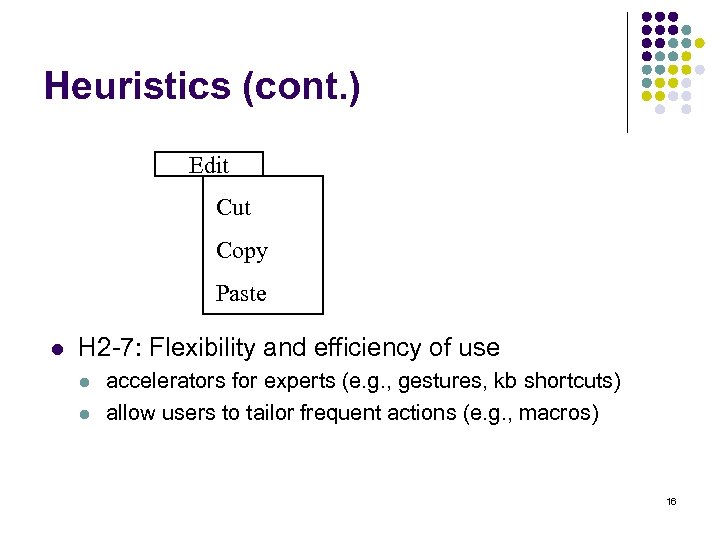 Heuristics (cont.)

Edit

Cut

Copy

Paste

• H2-7: Flexibility and efficiency of use
• accelerators for experts (e.g., gestures, kb shortcuts)
• allow users to tailor frequent actions (e.g., macros)

16